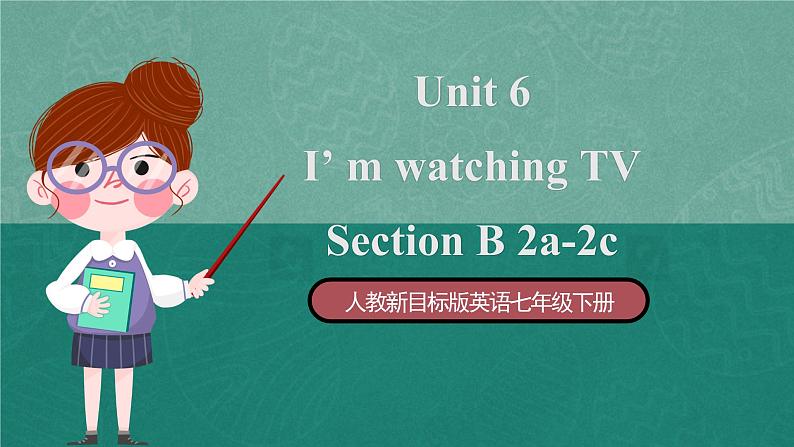 Unit 6
I’ m watching TV
Section B 2a-2c
人教新目标版英语七年级下册